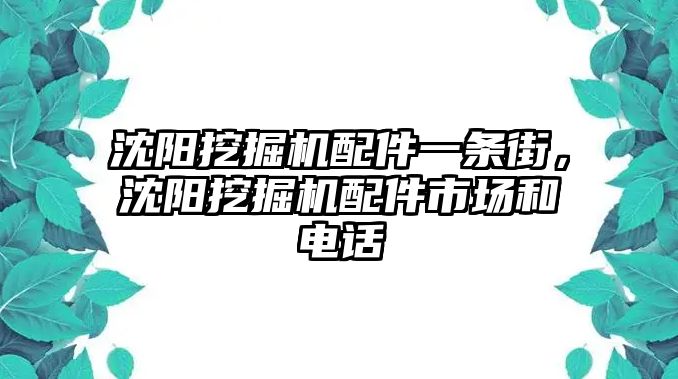 沈阳挖掘机配件一条街，沈阳挖掘机配件市场和电话